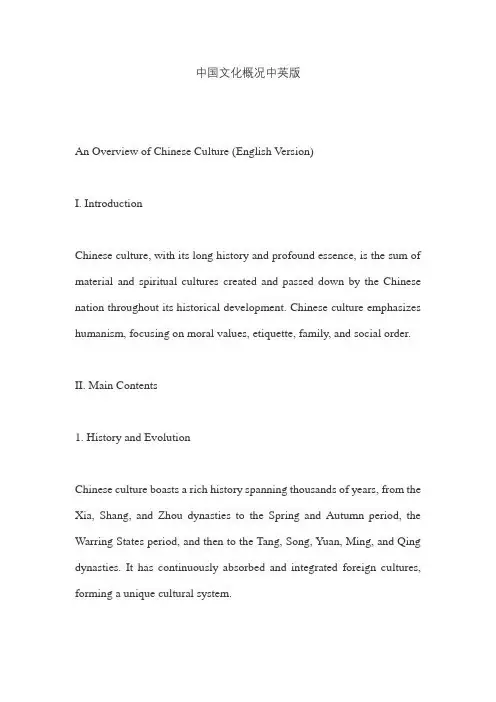 中国文化概况中英版

An Overview of Chinese Culture (English Version)

I. Introduction

Chinese culture, with its long history and profound essence, is the sum of material and spiritual cultures created and passed down by the Chinese nation throughout its historical development. Chinese culture emphasizes humanism, focusing on moral values, etiquette, family, and social order.

II. Main Contents

1. History and Evolution

Chinese culture boasts a rich history spanning thousands of years, from the Xia, Shang, and Zhou dynasties to the Spring and Autumn period, the Warring States period, and then to the Tang, Song, Yuan, Ming, and Qing dynasties. It has continuously absorbed and integrated foreign cultures, forming a unique cultural system.